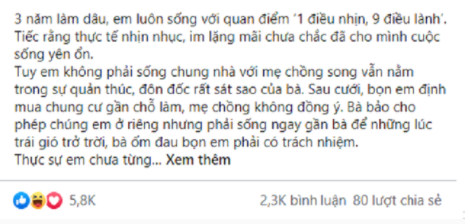 3 năm làm dâu, em luôn sống với quan điểm '1 điều nhịn, 9 điều lành'. Tiếc rằng thực tế nhịn nhục, im lặng mãi chưa chắc đã cho mình cuộc sống yên ổn.
Tuy em không phải sống chung nhà với mẹ chồng song vẫn nằm trong sự quản thúc, đôn đốc rất sát sao của bà. Sau cưới, bọn em định mua chung cư gần chỗ làm, mẹ chồng không đồng ý. Bà bảo cho phép chúng em ở riêng nhưng phải sống ngay gần bà để những lúc trái gió trở trời, bà ốm đau bọn em phải có trách nhiệm.
Thực sự em chưa từng... Xem thêm

5,8K

2,3K bình luận 80 lượt chia sẻ